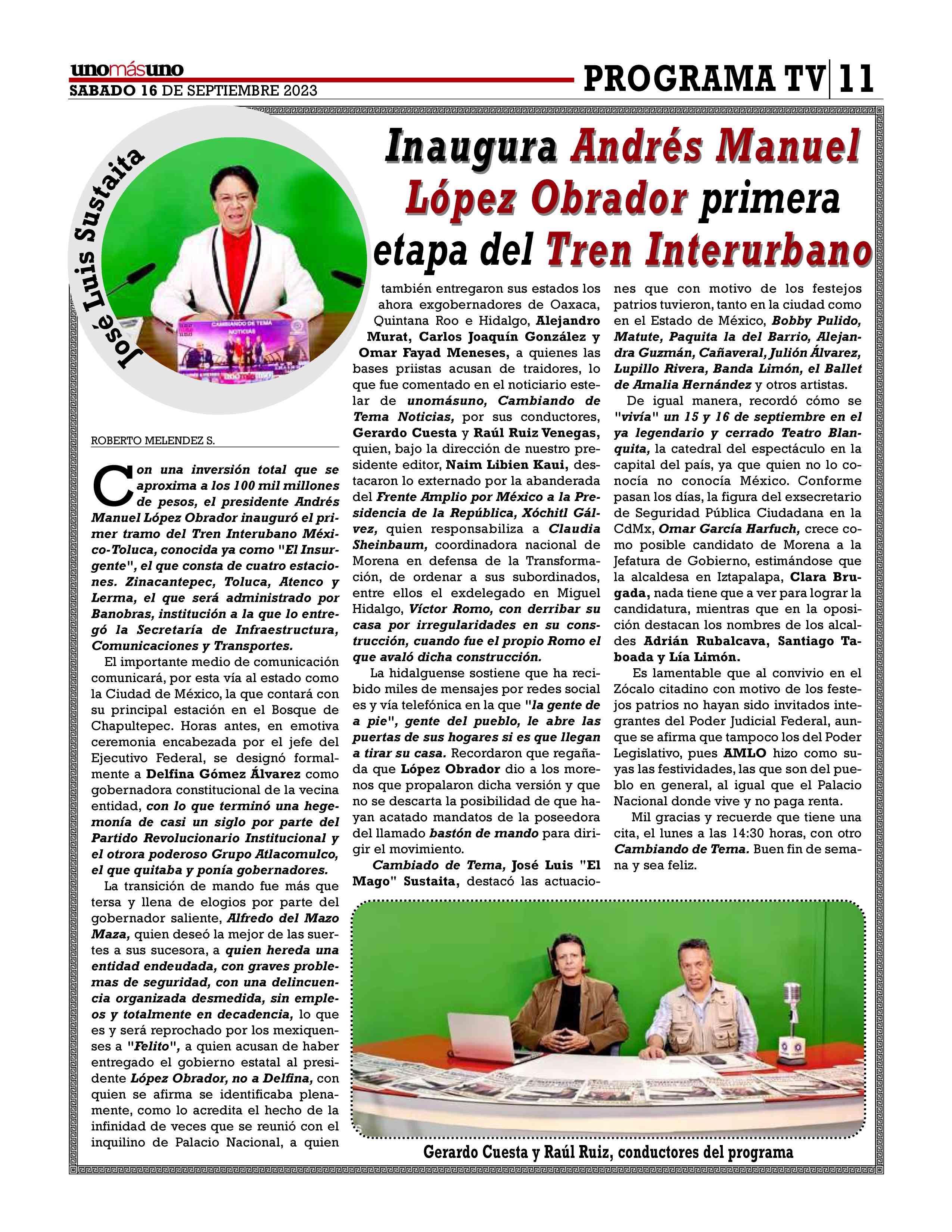 unomásuno
SABADO 16 DE SEPTIEMBRE 2023

PROGRAMA TV 11

José Luis Sustaita

CAMBIANDO DE TEMA
NOTICIAS

Inaugura Andrés Manuel López Obrador primera etapa del Tren Interurbano

ROBERTO MELENDEZ S.

Con una inversión total que se aproxima a los 100 mil millones de pesos, el presidente Andrés Manuel López Obrador inauguró el primer tramo del Tren Interubano México-Toluca, conocida ya como "El Insurgente", el que consta de cuatro estaciones. Zinacantepec, Toluca, Atenco y Lerma, el que será administrado por Banobras, institución a la que lo entregó la Secretaría de Infraestructura, Comunicaciones y Transportes.

El importante medio de comunicación comunicará, por esta vía al estado como la Ciudad de México, la que contará con su principal estación en el Bosque de Chapultepec. Horas antes, en emotiva ceremonia encabezada por el jefe del Ejecutivo Federal, se designó formalmente a Delfina Gómez Álvarez como gobernadora constitucional de la vecina entidad, con lo que terminó una hegemonía de casi un siglo por parte del Partido Revolucionario Institucional y el otrora poderoso Grupo Atlacomulco, el que quitaba y ponía gobernadores.

La transición de mando fue más que tersa y llena de elogios por parte del gobernador saliente, Alfredo del Mazo Maza, quien deseó la mejor de las suertes a sus sucesora, a quien hereda una entidad endeudada, con graves problemas de seguridad, con una delincuencia organizada desmedida, sin empleos y totalmente en decadencia, lo que es y será reprochado por los mexiquenses a "Felito", a quien acusan de haber entregado el gobierno estatal al presidente López Obrador, no a Delfina, con quien se afirma se identificaba plenamente, como lo acredita el hecho de la infinidad de veces que se reunió con el inquilino de Palacio Nacional, a quien también entregaron sus estados los ahora exgobernadores de Oaxaca, Quintana Roo e Hidalgo, Alejandro Murat, Carlos Joaquín González y Omar Fayad Meneses, a quienes las bases priistas acusan de traidores, lo que fue comentado en el noticiario estelar de unomásuno, Cambiando de Tema Noticias, por sus conductores, Gerardo Cuesta y Raúl Ruiz Venegas, quien, bajo la dirección de nuestro presidente editor, Naim Libien Kaui, destacaron lo externado por la abanderada del Frente Amplio por México a la Presidencia de la República, Xóchitl Gálvez, quien responsabiliza a Claudia Sheinbaum, coordinadora nacional de Morena en defensa de la Transformación, de ordenar a sus subordinados, entre ellos el exdelegado en Miguel Hidalgo, Víctor Romo, con derribar su casa por irregularidades en su construcción, cuando fue el propio Romo el que avaló dicha construcción.

La hidalguense sostiene que ha recibido miles de mensajes por redes social es y vía telefónica en la que "la gente de a pie", gente del pueblo, le abre las puertas de sus hogares si es que llegan a tirar su casa. Recordaron que regañada que López Obrador dio a los morenos que propalaron dicha versión y que no se descarta la posibilidad de que hayan acatado mandatos de la poseedora del llamado bastón de mando para dirigir el movimiento.

Cambiado de Tema, José Luis "El Mago" Sustaita, destacó las actuaciones que con motivo de los festejos patrios tuvieron, tanto en la ciudad como en el Estado de México, Bobby Pulido, Matute, Paquita la del Barrio, Alejandra Guzmán, Cañaveral, Julión Álvarez, Lupillo Rivera, Banda Limón, el Ballet de Amalia Hernández y otros artistas.

De igual manera, recordó cómo se "vivía" un 15 y 16 de septiembre en el ya legendario y cerrado Teatro Blanquita, la catedral del espectáculo en la capital del país, ya que quien no lo conocía no conocía México. Conforme pasan los días, la figura del exsecretario de Seguridad Pública Ciudadana en la CdMx, Omar García Harfuch, crece como posible candidato de Morena a la Jefatura de Gobierno, estimándose que la alcaldesa en Iztapalapa, Clara Brugada, nada tiene que a ver para lograr la candidatura, mientras que en la oposición destacan los nombres de los alcaldes Adrián Rubalcava, Santiago Taboada y Lía Limón.

Es lamentable que al convivio en el Zócalo citadino con motivo de los festejos patrios no hayan sido invitados integrantes del Poder Judicial Federal, aunque se afirma que tampoco los del Poder Legislativo, pues AMLO hizo como suyas las festividades, las que son del pueblo en general, al igual que el Palacio Nacional donde vive y no paga renta.

Mil gracias y recuerde que tiene una cita, el lunes a las 14:30 horas, con otro Cambiando de Tema. Buen fin de semana y sea feliz.

Gerardo Cuesta y Raúl Ruiz, conductores del programa